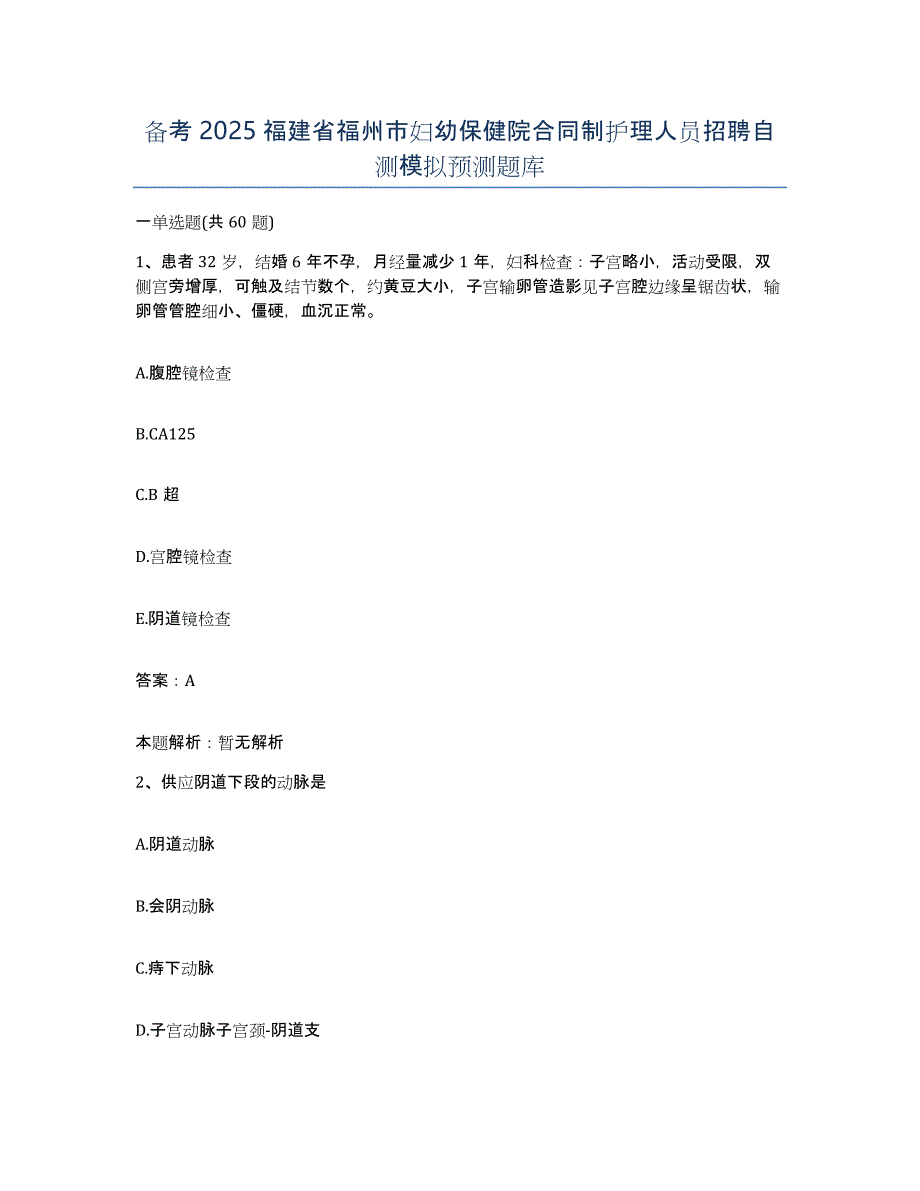 备考 2025 福建省福州市妇幼保健院合同制护理人员招聘自测模拟预测题库

一单选题(共 60 题)

1、患者 32 岁，结婚 6 年不孕，月经量减少 1 年，妇科检查：子宫略小，活动受限，双侧宫旁增厚，可触及结节数个，约黄豆大小，子宫输卵管造影见子宫腔边缘呈锯齿状，输卵管管腔细小、僵硬，血沉正常。

A.腹腔镜检查

B.CA125

C.B 超

D.宫腔镜检查

E.阴道镜检查

答案：A

本题解析：暂无解析

2、供应阴道下段的动脉是

A.阴道动脉

B.会阴动脉

C.痔下动脉

D.子宫动脉子宫颈-阴道支